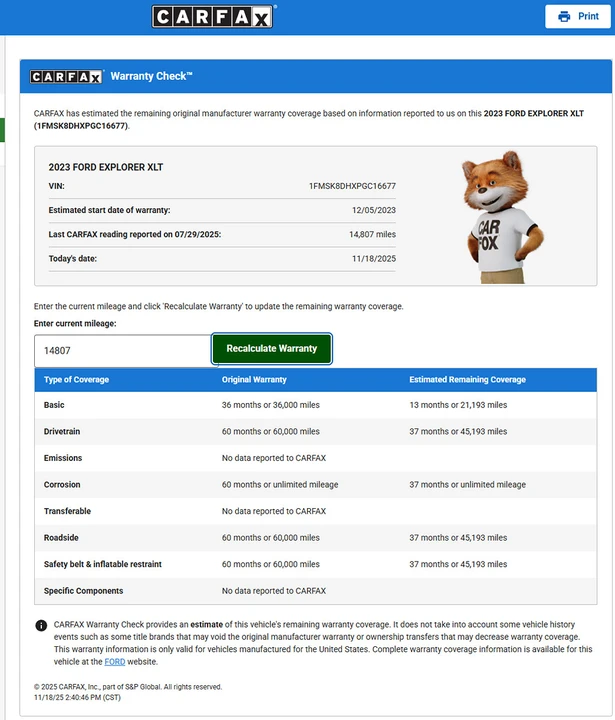 CARFAX

Print

CARFAX Warranty Check™

CARFAX has estimated the remaining original manufacturer warranty coverage based on information reported to us on this 2023 FORD EXPLORER XLT (1FMSK8DHXPGC16677).

2023 FORD EXPLORER XLT

| | |
|---|---|
| VIN: | 1FMSK8DHXPGC16677 |
| Estimated start date of warranty: | 12/05/2023 |
| Last CARFAX reading reported on 07/29/2025: | 14,807 miles |
| Today's date: | 11/18/2025 |

CAR FOX

Enter the current mileage and click 'Recalculate Warranty' to update the remaining warranty coverage.

Enter current mileage:

14807

Recalculate Warranty

| Type of Coverage | Original Warranty | Estimated Remaining Coverage |
|---|---|---|
| Basic | 36 months or 36,000 miles | 13 months or 21,193 miles |
| Drivetrain | 60 months or 60,000 miles | 37 months or 45,193 miles |
| Emissions | No data reported to CARFAX | |
| Corrosion | 60 months or unlimited mileage | 37 months or unlimited mileage |
| Transferable | No data reported to CARFAX | |
| Roadside | 60 months or 60,000 miles | 37 months or 45,193 miles |
| Safety belt & inflatable restraint | 60 months or 60,000 miles | 37 months or 45,193 miles |
| Specific Components | No data reported to CARFAX | |

CARFAX Warranty Check provides an estimate of this vehicle's remaining warranty coverage. It does not take into account some vehicle history events such as some title brands that may void the original manufacturer warranty or ownership transfers that may decrease warranty coverage. This warranty information is only valid for vehicles manufactured for the United States. Complete warranty coverage information is available for this vehicle at the FORD website.

© 2025 CARFAX, Inc., part of S&P Global. All rights reserved.
11/18/25 2:40:46 PM (CST)